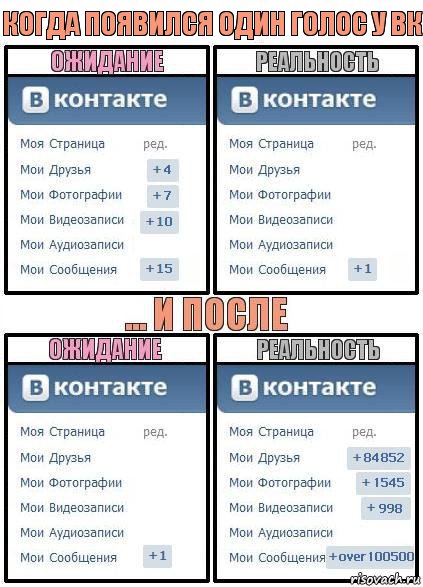 КОГДА ПОЯВИЛСЯ ОДИН ГОЛОС У ВК

ОЖИДАНИЕ

В контакте

Моя Страница ред.
Мои Друзья +4
Мои Фотографии +7
Мои Видеозаписи +10
Мои Аудиозаписи
Мои Сообщения +15

РЕАЛЬНОСТЬ

В контакте

Моя Страница ред.
Мои Друзья
Мои Фотографии
Мои Видеозаписи
Мои Аудиозаписи
Мои Сообщения +1

... И ПОСЛЕ

ОЖИДАНИЕ

В контакте

Моя Страница ред.
Мои Друзья
Мои Фотографии
Мои Видеозаписи
Мои Аудиозаписи
Мои Сообщения +1

РЕАЛЬНОСТЬ

В контакте

Моя Страница ред.
Мои Друзья +84852
Мои Фотографии +1545
Мои Видеозаписи +998
Мои Аудиозаписи
Мои Сообщения +over 100500

risovach.ru